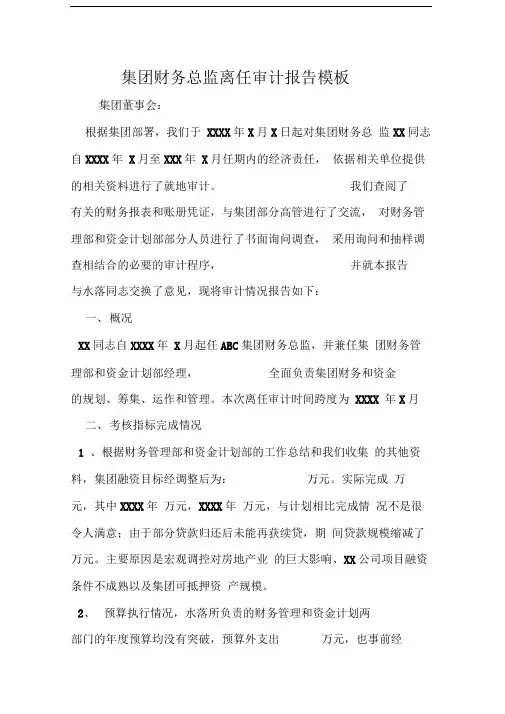 集团财务总监离任审计报告模板

集团董事会：

根据集团部署，我们于 XXXX 年 X 月 X 日起对集团财务总 监 XX 同志自 XXXX 年 X 月至 XXX 年 X 月任期内的经济责任， 依据相关单位提供的相关资料进行了就地审计。 我们查阅了有关的财务报表和账册凭证，与集团部分高管进行了交流， 对财务管理部和资金计划部部分人员进行了书面询问调查， 采用询问和抽样调查相结合的必要的审计程序， 并就本报告与水落同志交换了意见，现将审计情况报告如下：

一、概况

XX 同志自 XXXX 年 X 月起任 ABC 集团财务总监，并兼任集 团财务管理部和资金计划部经理， 全面负责集团财务和资金的规划、筹集、运作和管理。本次离任审计时间跨度为 XXXX 年 X 月

二、考核指标完成情况

1 、根据财务管理部和资金计划部的工作总结和我们收集 的其他资料，集团融资目标经调整后为： 万元。实际完成 万元，其中 XXXX 年 万元，XXXX 年 万元，与计划相比完成情 况不是很令人满意：由于部分贷款归还后未能再获续贷，期 间贷款规模缩减了 万元。主要原因是宏观调控对房地产业 的巨大影响、XX 公司项目融资条件不成熟以及集团可抵押资 产规模。

2、 预算执行情况，水落所负责的财务管理和资金计划两部门的年度预算均没有突破，预算外支出 万元，也事前经